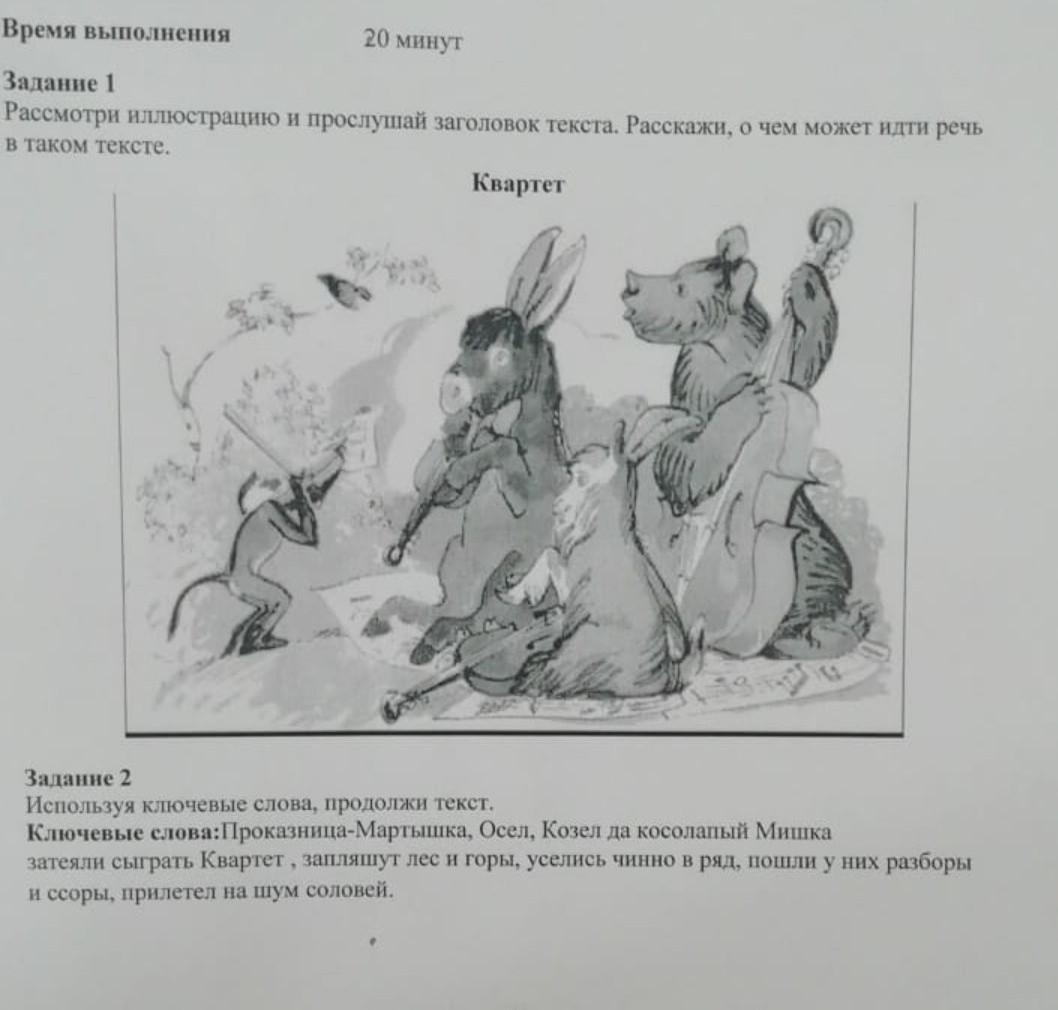 Время выполнения 20 минут

Задание 1
Рассмотри иллюстрацию и прослушай заголовок текста. Расскажи, о чем может идти речь в таком тексте.

Квартет

Задание 2
Используя ключевые слова, продолжи текст.
Ключевые слова:Проказница-Мартышка, Осел, Козел да косолапый Мишка затеяли сыграть Квартет , запляшут лес и горы, уселись чинно в ряд, пошли у них разборы и ссоры, прилетел на шум соловей.